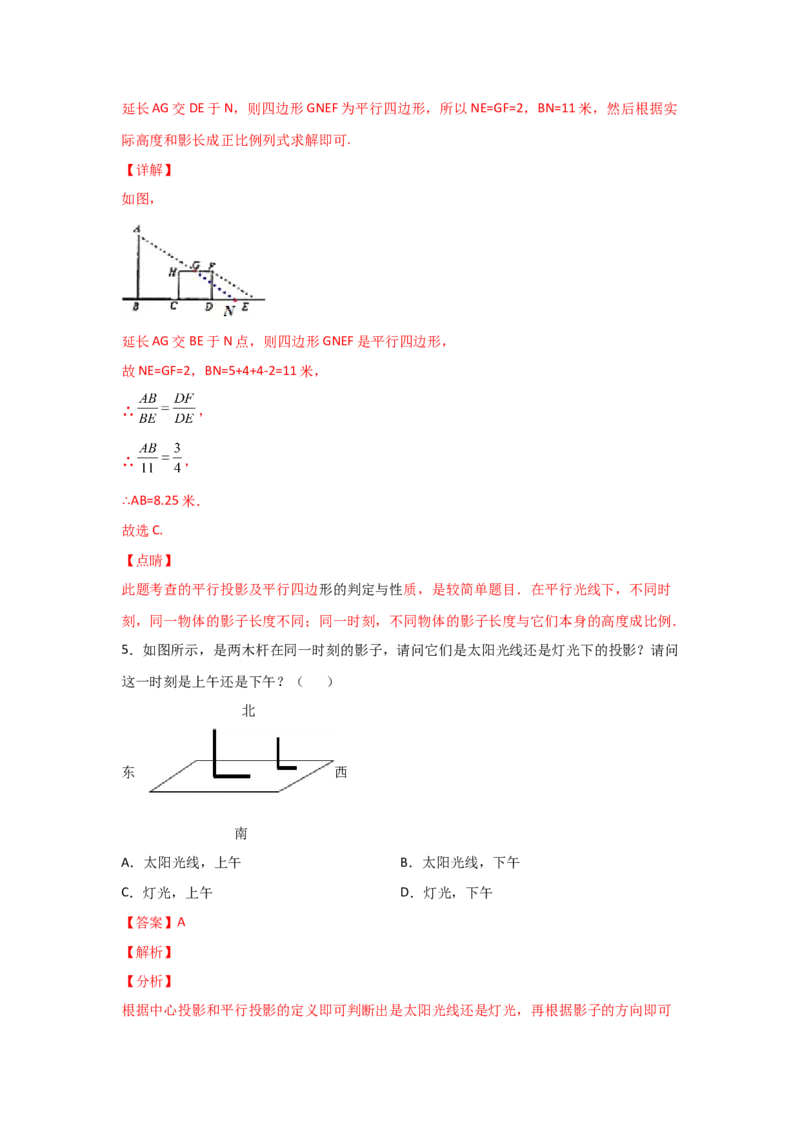 延长 AG 交 DE 于 N，则四边形 GNEF 为平行四边形，所以 NE=GF=2，BN=11 米，然后根据实际高度和影长成正比例列式求解即可.

【详解】

如图，

A

H G F

B C D N E

延长 AG 交 BE 于 N 点，则四边形 GNEF 是平行四边形，

故 NE=GF=2，BN=5+4+4-2=11 米，

∴ $\frac{AB}{BE}=\frac{DF}{DE}$，

∴ $\frac{AB}{11}=\frac{3}{4}$，

∴AB=8.25 米.

故选 C.

【点睛】

此题考查的平行投影及平行四边形的判定与性质，是较简单题目．在平行光线下，不同时刻，同一物体的影子长度不同；同一时刻，不同物体的影子长度与它们本身的高度成比例.

5．如图所示，是两木杆在同一时刻的影子，请问它们是太阳光线还是灯光下的投影？请问这一时刻是上午还是下午？（　　）

北

东　　西

南

A．太阳光线，上午　　B．太阳光线，下午

C．灯光，上午　　D．灯光，下午

【答案】A

【解析】

【分析】

根据中心投影和平行投影的定义即可判断出是太阳光线还是灯光，再根据影子的方向即可